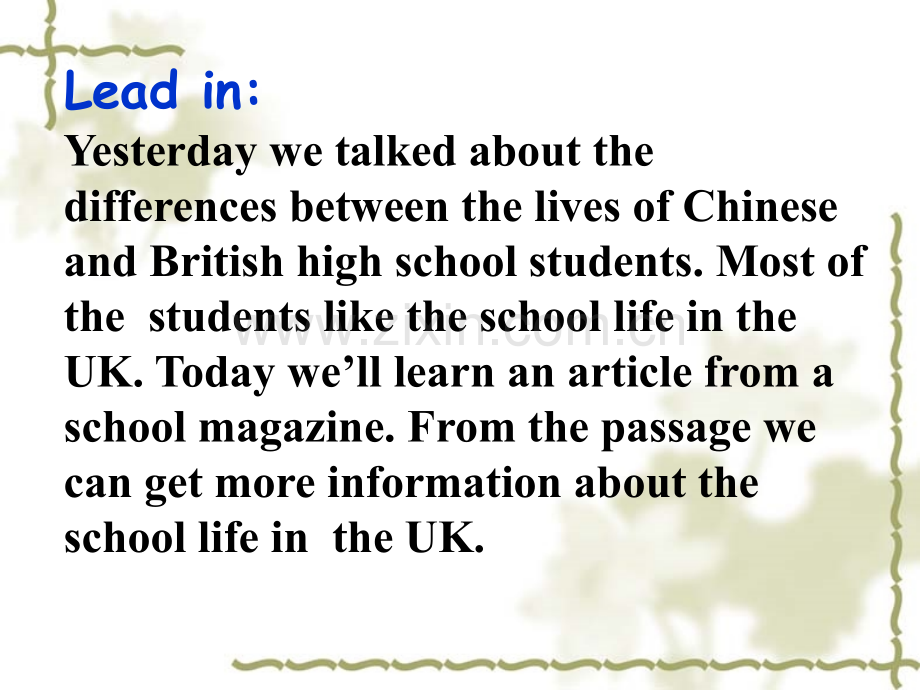 Lead in:
Yesterday we talked about the differences between the lives of Chinese and British high school students. Most of the students like the school life in the UK. Today we'll learn an article from a school magazine. From the passage we can get more information about the school life in the UK.

www.zixin.com.cn